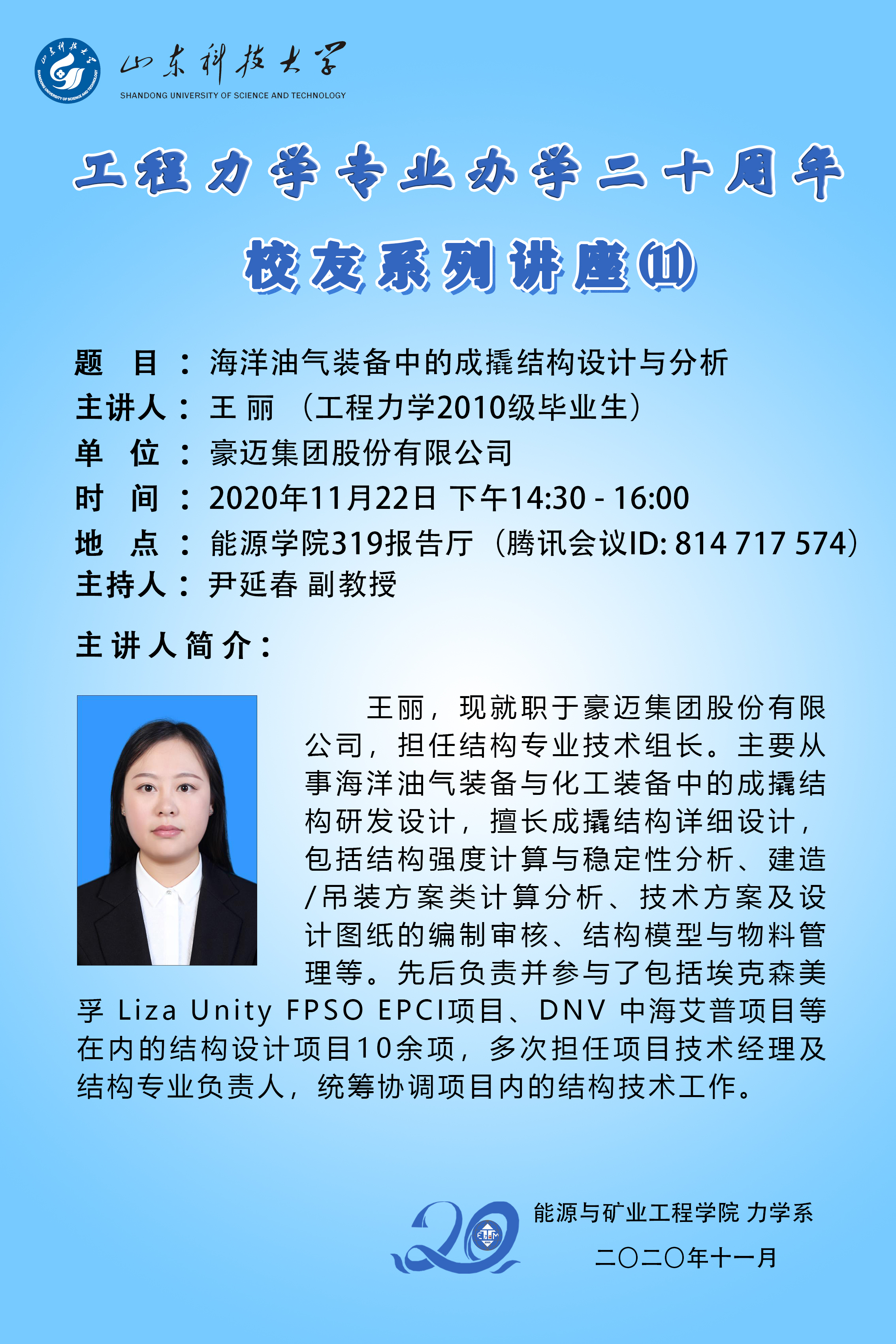 山东科技大学
SHANDONG UNIVERSITY OF SCIENCE AND TECHNOLOGY

工程力学专业办学二十周年

校友系列讲座⑾

题　目：海洋油气装备中的成撬结构设计与分析
主讲人：王 丽 （工程力学2010级毕业生）
单　位：豪迈集团股份有限公司
时　间：2020年11月22日 下午14:30 - 16:00
地　点：能源学院319报告厅（腾讯会议ID: 814 717 574）
主持人：尹延春 副教授

主讲人简介：

王丽，现就职于豪迈集团股份有限公司，担任结构专业技术组长。主要从事海洋油气装备与化工装备中的成撬结构研发设计，擅长成撬结构详细设计，包括结构强度计算与稳定性分析、建造/吊装方案类计算分析、技术方案及设计图纸的编制审核、结构模型与物料管理等。先后负责并参与了包括埃克森美孚 Liza Unity FPSO EPCI项目、DNV 中海艾普项目等在内的结构设计项目10余项，多次担任项目技术经理及结构专业负责人，统筹协调项目内的结构技术工作。

20

能源与矿业工程学院 力学系

二〇二〇年十一月